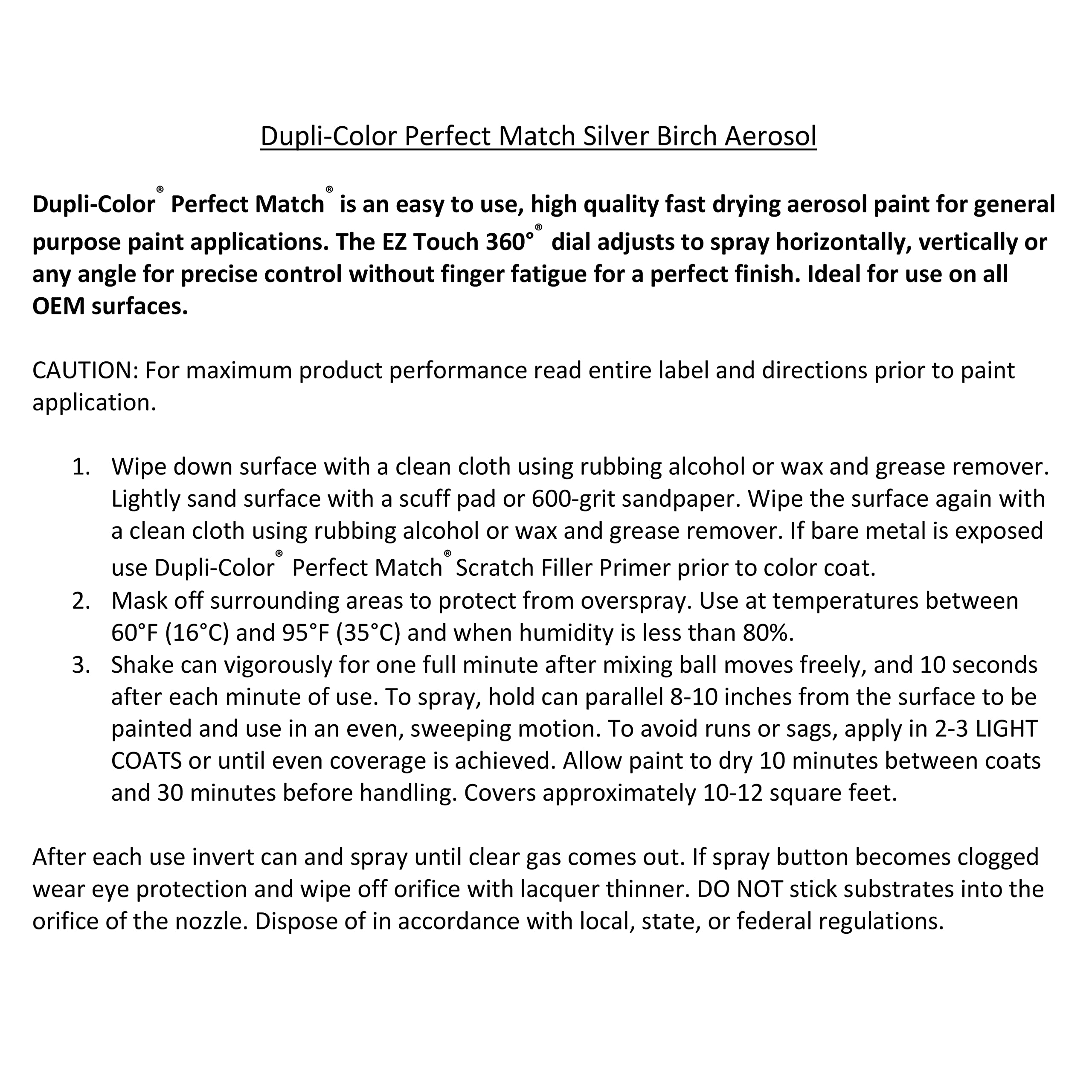 Dupli-Color Perfect Match Silver Birch Aerosol

Dupli-Color® Perfect Match® is an easy to use, high quality fast drying aerosol paint for general purpose paint applications. The EZ Touch 360°® dial adjusts to spray horizontally, vertically or any angle for precise control without finger fatigue for a perfect finish. Ideal for use on all OEM surfaces.

CAUTION: For maximum product performance read entire label and directions prior to paint application.

1. Wipe down surface with a clean cloth using rubbing alcohol or wax and grease remover. Lightly sand surface with a scuff pad or 600-grit sandpaper. Wipe the surface again with a clean cloth using rubbing alcohol or wax and grease remover. If bare metal is exposed use Dupli-Color® Perfect Match® Scratch Filler Primer prior to color coat.
2. Mask off surrounding areas to protect from overspray. Use at temperatures between 60°F (16°C) and 95°F (35°C) and when humidity is less than 80%.
3. Shake can vigorously for one full minute after mixing ball moves freely, and 10 seconds after each minute of use. To spray, hold can parallel 8-10 inches from the surface to be painted and use in an even, sweeping motion. To avoid runs or sags, apply in 2-3 LIGHT COATS or until even coverage is achieved. Allow paint to dry 10 minutes between coats and 30 minutes before handling. Covers approximately 10-12 square feet.

After each use invert can and spray until clear gas comes out. If spray button becomes clogged wear eye protection and wipe off orifice with lacquer thinner. DO NOT stick substrates into the orifice of the nozzle. Dispose of in accordance with local, state, or federal regulations.